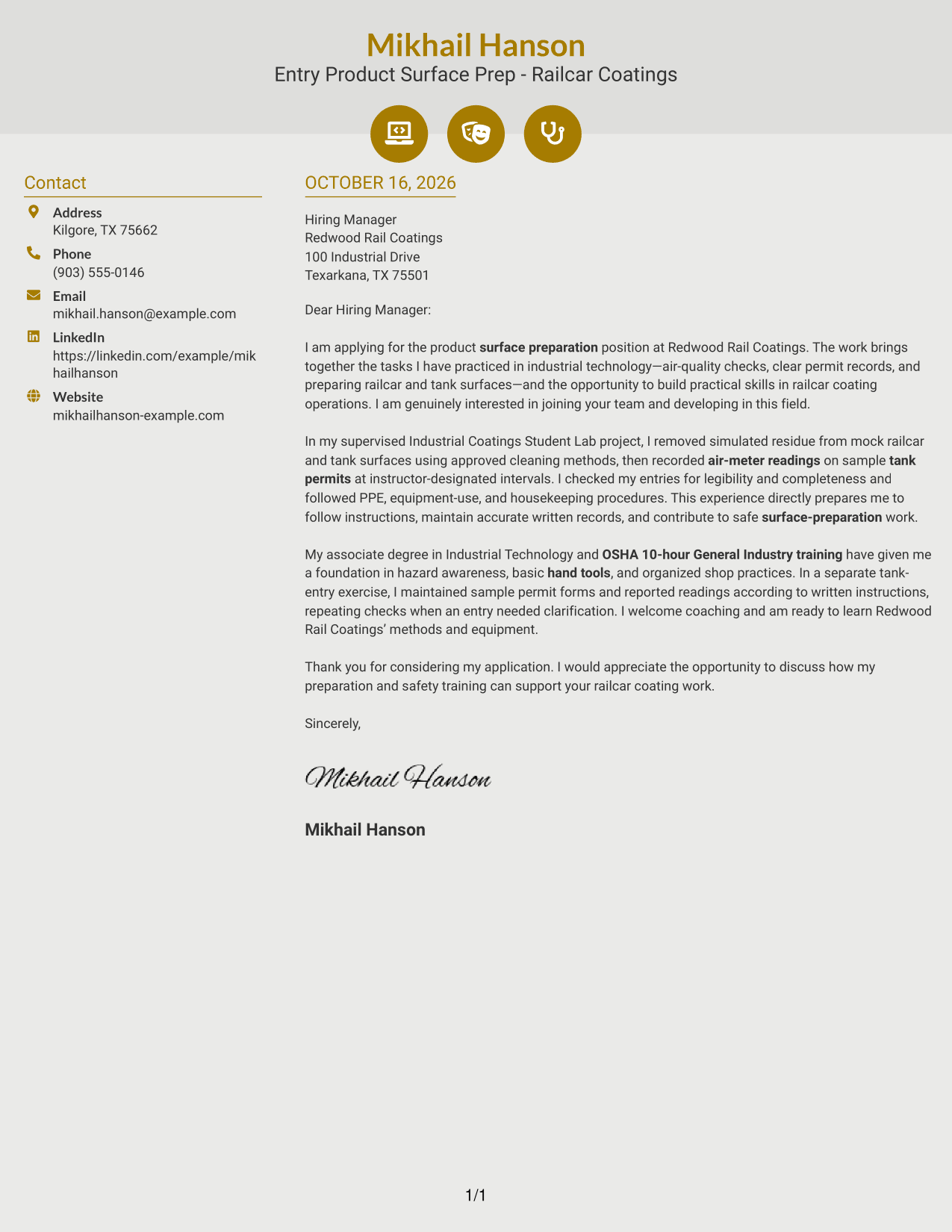 Mikhail Hanson
Entry Product Surface Prep - Railcar Coatings

Contact

Address
Kilgore, TX 75662

Phone
(903) 555-0146

Email
mikhail.hanson@example.com

LinkedIn
https://linkedin.com/example/mikhailhanson

Website
mikhailhanson-example.com

OCTOBER 16, 2026

Hiring Manager
Redwood Rail Coatings
100 Industrial Drive
Texarkana, TX 75501

Dear Hiring Manager:

I am applying for the product surface preparation position at Redwood Rail Coatings. The work brings together the tasks I have practiced in industrial technology—air-quality checks, clear permit records, and preparing railcar and tank surfaces—and the opportunity to build practical skills in railcar coating operations. I am genuinely interested in joining your team and developing in this field.

In my supervised Industrial Coatings Student Lab project, I removed simulated residue from mock railcar and tank surfaces using approved cleaning methods, then recorded air-meter readings on sample tank permits at instructor-designated intervals. I checked my entries for legibility and completeness and followed PPE, equipment-use, and housekeeping procedures. This experience directly prepares me to follow instructions, maintain accurate written records, and contribute to safe surface-preparation work.

My associate degree in Industrial Technology and OSHA 10-hour General Industry training have given me a foundation in hazard awareness, basic hand tools, and organized shop practices. In a separate tank-entry exercise, I maintained sample permit forms and reported readings according to written instructions, repeating checks when an entry needed clarification. I welcome coaching and am ready to learn Redwood Rail Coatings' methods and equipment.

Thank you for considering my application. I would appreciate the opportunity to discuss how my preparation and safety training can support your railcar coating work.

Sincerely,

Mikhail Hanson

Mikhail Hanson

1/1